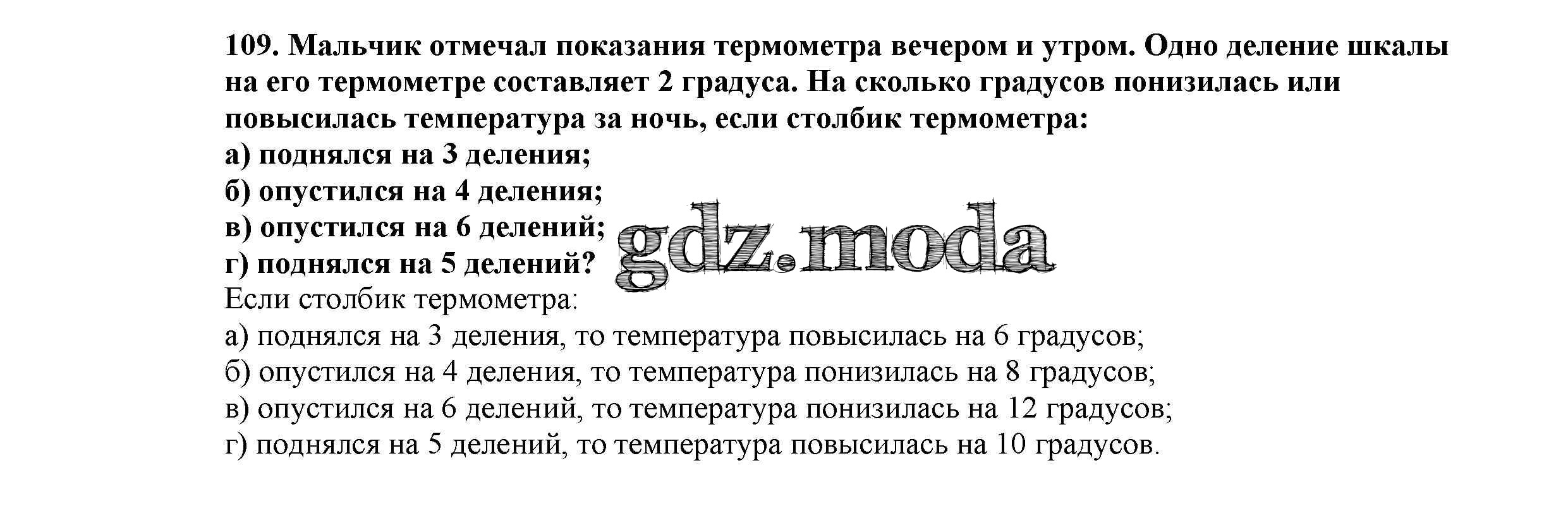 109. Мальчик отмечал показания термометра вечером и утром. Одно деление шкалы на его термометре составляет 2 градуса. На сколько градусов понизилась или повысилась температура за ночь, если столбик термометра:
а) поднялся на 3 деления;
б) опустился на 4 деления;
в) опустился на 6 делений;
г) поднялся на 5 делений?

Если столбик термометра:
а) поднялся на 3 деления, то температура повысилась на 6 градусов;
б) опустился на 4 деления, то температура понизилась на 8 градусов;
в) опустился на 6 делений, то температура понизилась на 12 градусов;
г) поднялся на 5 делений, то температура повысилась на 10 градусов.

gdz.moda